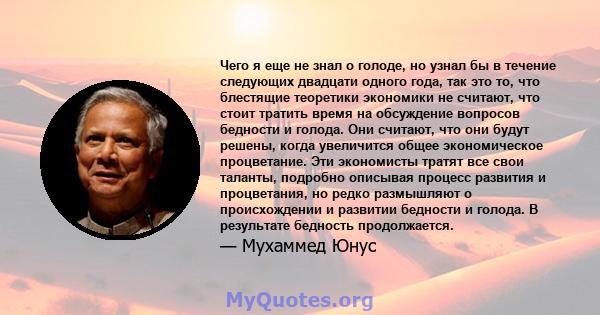 Чего я еще не знал о голоде, но узнал бы в течение следующих двадцати одного года, так это то, что блестящие теоретики экономики не считают, что стоит тратить время на обсуждение вопросов бедности и голода. Они считают, что они будут решены, когда увеличится общее экономическое процветание. Эти экономисты тратят все свои таланты, подробно описывая процесс развития и процветания, но редко размышляют о происхождении и развитии бедности и голода. В результате бедность продолжается.

— Мухаммед Юнус

MyQuotes.org